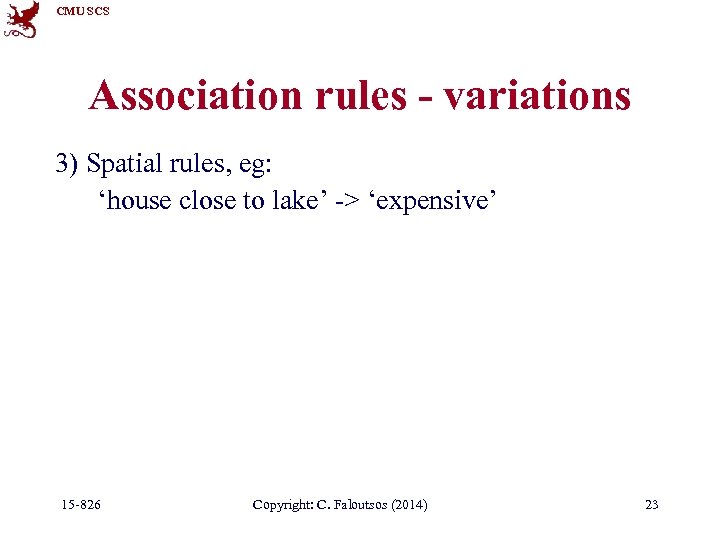 CMU SCS

Association rules - variations

3) Spatial rules, eg:
'house close to lake' -> 'expensive'

15-826 Copyright: C. Faloutsos (2014) 23